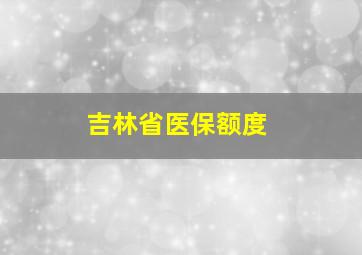 吉林省医保额度